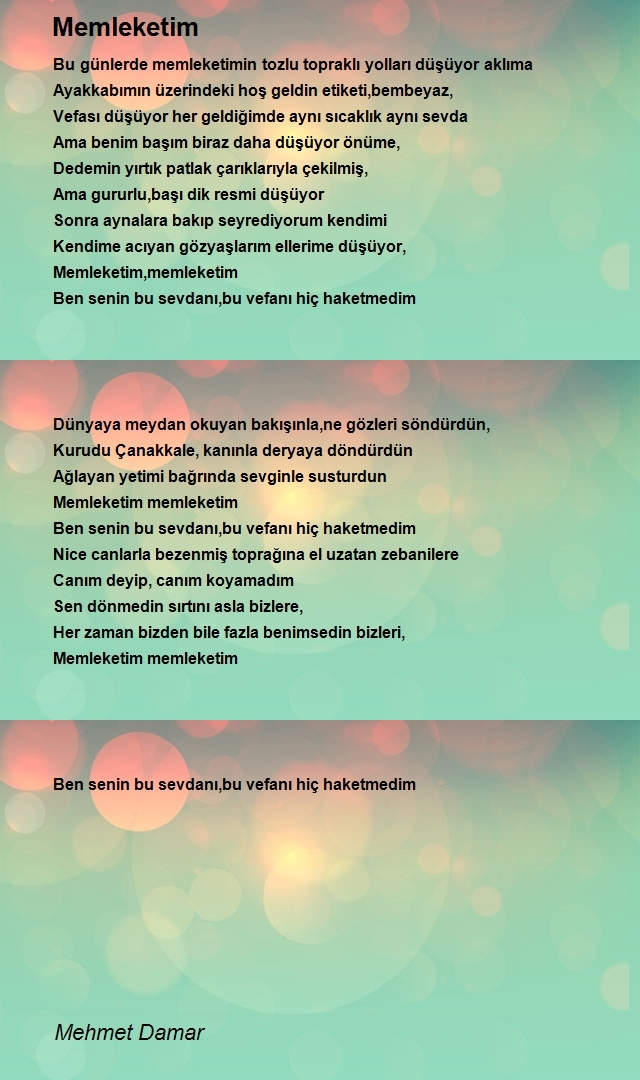 Memleketim

Bu günlerde memleketimin tozlu topraklı yolları düşüyor aklıma
Ayakkabımın üzerindeki hoş geldin etiketi,bembeyaz,
Vefası düşüyor her geldiğimde aynı sıcaklık aynı sevda
Ama benim başım biraz daha düşüyor önüme,
Dedemin yırtık patlak çarıklarıyla çekilmiş,
Ama gururlu,başı dik resmi düşüyor
Sonra aynalara bakıp seyrediyorum kendimi
Kendime acıyan gözyaşlarım ellerime düşüyor,
Memleketim,memleketim
Ben senin bu sevdanı,bu vefanı hiç haketmedim

Dünyaya meydan okuyan bakışınla,ne gözleri söndürdün,
Kurudu Çanakkale, kanınla deryaya döndürdün
Ağlayan yetimi bağrında sevginle susturdun
Memleketim memleketim
Ben senin bu sevdanı,bu vefanı hiç haketmedim
Nice canlarla bezenmiş toprağına el uzatan zebanilere
Canım deyip, canım koyamadım
Sen dönmedin sırtını asla bizlere,
Her zaman bizden bile fazla benimsedin bizleri,
Memleketim memleketim

Ben senin bu sevdanı,bu vefanı hiç haketmedim

Mehmet Damar